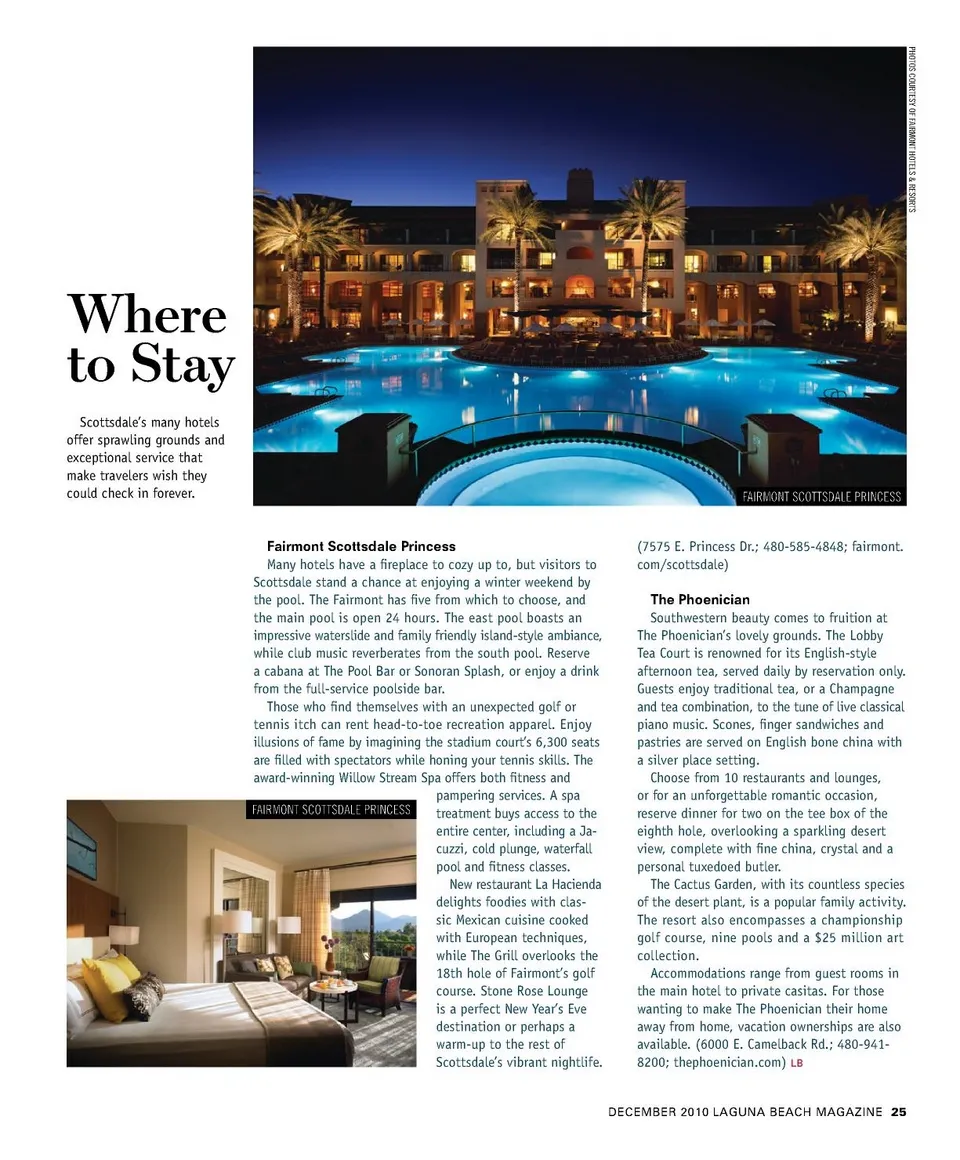 PHOTOS COURTESY OF FAIRMONT HOTELS & RESORTS

Where to Stay

Scottsdale's many hotels offer sprawling grounds and exceptional service that make travelers wish they could check in forever.

FAIRMONT SCOTTSDALE PRINCESS

Fairmont Scottsdale Princess

Many hotels have a fireplace to cozy up to, but visitors to Scottsdale stand a chance at enjoying a winter weekend by the pool. The Fairmont has five from which to choose, and the main pool is open 24 hours. The east pool boasts an impressive waterslide and family friendly island-style ambiance, while club music reverberates from the south pool. Reserve a cabana at The Pool Bar or Sonoran Splash, or enjoy a drink from the full-service poolside bar.

Those who find themselves with an unexpected golf or tennis itch can rent head-to-toe recreation apparel. Enjoy illusions of fame by imagining the stadium court's 6,300 seats are filled with spectators while honing your tennis skills. The award-winning Willow Stream Spa offers both fitness and pampering services. A spa treatment buys access to the entire center, including a Jacuzzi, cold plunge, waterfall pool and fitness classes.

FAIRMONT SCOTTSDALE PRINCESS

New restaurant La Hacienda delights foodies with classic Mexican cuisine cooked with European techniques, while The Grill overlooks the 18th hole of Fairmont's golf course. Stone Rose Lounge is a perfect New Year's Eve destination or perhaps a warm-up to the rest of Scottsdale's vibrant nightlife. (7575 E. Princess Dr.; 480-585-4848; fairmont.com/scottsdale)

The Phoenician

Southwestern beauty comes to fruition at The Phoenician's lovely grounds. The Lobby Tea Court is renowned for its English-style afternoon tea, served daily by reservation only. Guests enjoy traditional tea, or a Champagne and tea combination, to the tune of live classical piano music. Scones, finger sandwiches and pastries are served on English bone china with a silver place setting.

Choose from 10 restaurants and lounges, or for an unforgettable romantic occasion, reserve dinner for two on the tee box of the eighth hole, overlooking a sparkling desert view, complete with fine china, crystal and a personal tuxedoed butler.

The Cactus Garden, with its countless species of the desert plant, is a popular family activity. The resort also encompasses a championship golf course, nine pools and a $25 million art collection.

Accommodations range from guest rooms in the main hotel to private casitas. For those wanting to make The Phoenician their home away from home, vacation ownerships are also available. (6000 E. Camelback Rd.; 480-941-8200; thephoenician.com) LB

DECEMBER 2010 LAGUNA BEACH MAGAZINE 25